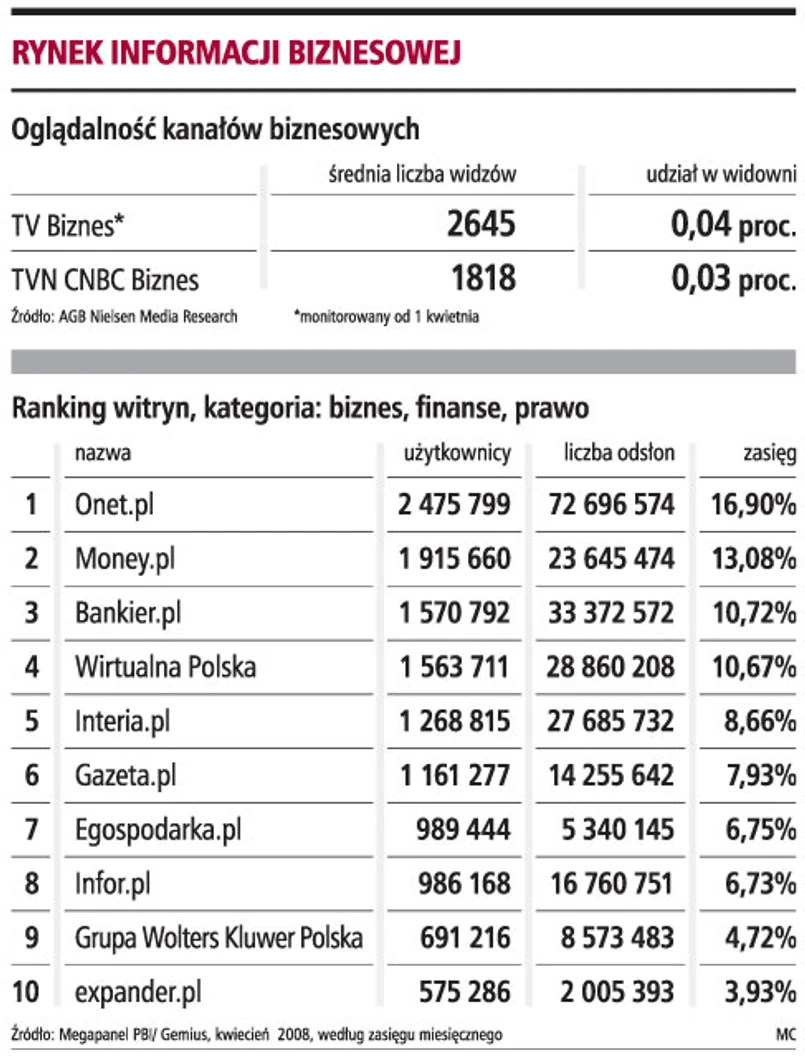 RYNEK INFORMACJI BIZNESOWEJ

Oglądalność kanałów biznesowych

| | średnia liczba widzów | udział w widowni |
|---|---|---|
| TV Biznes* | 2645 | 0,04 proc. |
| TVN CNBC Biznes | 1818 | 0,03 proc. |

Źródło: AGB Nielsen Media Research *monitorowany od 1 kwietnia

Ranking witryn, kategoria: biznes, finanse, prawo

| | nazwa | użytkownicy | liczba odsłon | zasięg |
|---|---|---|---|---|
| 1 | Onet.pl | 2 475 799 | 72 696 574 | 16,90% |
| 2 | Money.pl | 1 915 660 | 23 645 474 | 13,08% |
| 3 | Bankier.pl | 1 570 792 | 33 372 572 | 10,72% |
| 4 | Wirtualna Polska | 1 563 711 | 28 860 208 | 10,67% |
| 5 | Interia.pl | 1 268 815 | 27 685 732 | 8,66% |
| 6 | Gazeta.pl | 1 161 277 | 14 255 642 | 7,93% |
| 7 | Egospodarka.pl | 989 444 | 5 340 145 | 6,75% |
| 8 | Infor.pl | 986 168 | 16 760 751 | 6,73% |
| 9 | Grupa Wolters Kluwer Polska | 691 216 | 8 573 483 | 4,72% |
| 10 | expander.pl | 575 286 | 2 005 393 | 3,93% |

Źródło: Megapanel PBI/ Gemius, kwiecień 2008, według zasięgu miesięcznego MC